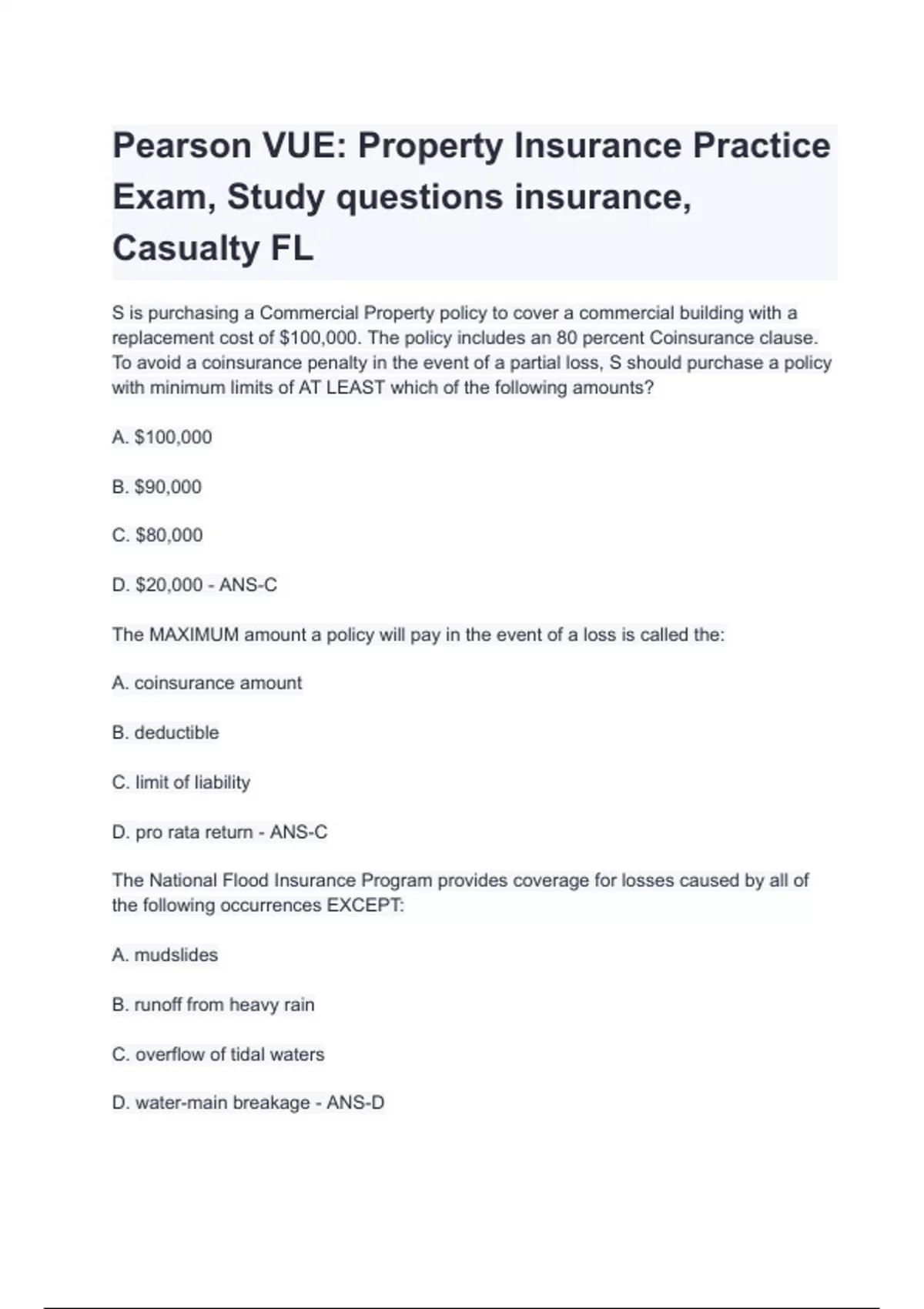 Pearson VUE: Property Insurance Practice Exam, Study questions insurance, Casualty FL

S is purchasing a Commercial Property policy to cover a commercial building with a replacement cost of \$100,000. The policy includes an 80 percent Coinsurance clause. To avoid a coinsurance penalty in the event of a partial loss, S should purchase a policy with minimum limits of AT LEAST which of the following amounts?

A. \$100,000

B. \$90,000

C. \$80,000

D. \$20,000 - ANS-C

The MAXIMUM amount a policy will pay in the event of a loss is called the:

A. coinsurance amount

B. deductible

C. limit of liability

D. pro rata return - ANS-C

The National Flood Insurance Program provides coverage for losses caused by all of the following occurrences EXCEPT:

A. mudslides

B. runoff from heavy rain

C. overflow of tidal waters

D. water-main breakage - ANS-D